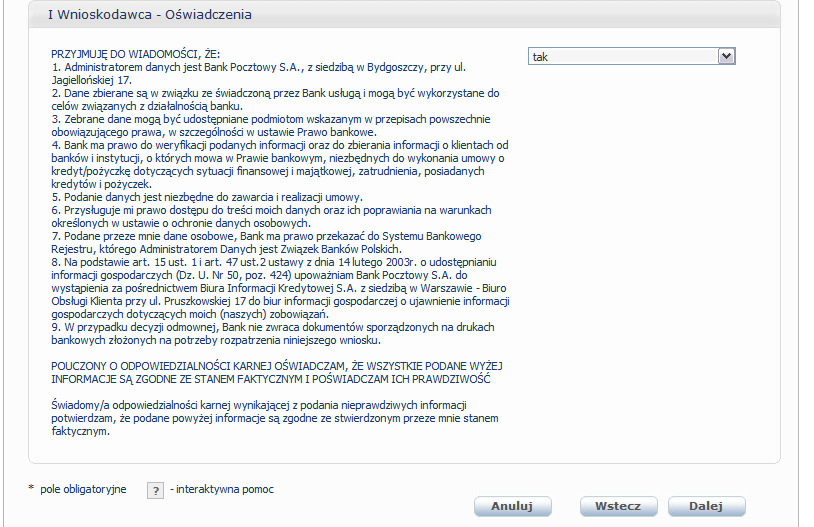 I Wnioskodawca - Oświadczenia

PRZYJMUJĘ DO WIADOMOŚCI, ŻE:
1. Administratorem danych jest Bank Pocztowy S.A., z siedzibą w Bydgoszczy, przy ul. Jagiellońskiej 17.
2. Dane zbierane są w związku ze świadczoną przez Bank usługą i mogą być wykorzystane do celów związanych z działalnością banku.
3. Zebrane dane mogą być udostępniane podmiotom wskazanym w przepisach powszechnie obowiązującego prawa, w szczególności w ustawie Prawo bankowe.
4. Bank ma prawo do weryfikacji podanych informacji oraz do zbierania informacji o klientach od banków i instytucji, o których mowa w Prawie bankowym, niezbędnych do wykonania umowy o kredyt/pożyczkę dotyczących sytuacji finansowej i majątkowej, zatrudnienia, posiadanych kredytów i pożyczek.
5. Podanie danych jest niezbędne do zawarcia i realizacji umowy.
6. Przysługuje mi prawo dostępu do treści moich danych oraz ich poprawiania na warunkach określonych w ustawie o ochronie danych osobowych.
7. Podane przeze mnie dane osobowe, Bank ma prawo przekazać do Systemu Bankowego Rejestru, którego Administratorem Danych jest Związek Banków Polskich.
8. Na podstawie art. 15 ust. 1 i art. 47 ust.2 ustawy z dnia 14 lutego 2003r. o udostępnianiu informacji gospodarczych (Dz. U. Nr 50, poz. 424) upoważniam Bank Pocztowy S.A. do wystąpienia za pośrednictwem Biura Informacji Kredytowej S.A. z siedzibą w Warszawie - Biuro Obsługi Klienta przy ul. Pruszkowskiej 17 do biur informacji gospodarczej o ujawnienie informacji gospodarczych dotyczących moich (naszych) zobowiązań.
9. W przypadku decyzji odmownej, Bank nie zwraca dokumentów sporządzonych na drukach bankowych złożonych na potrzeby rozpatrzenia niniejszego wniosku.

POUCZONY O ODPOWIEDZIALNOŚCI KARNEJ OŚWIADCZAM, ŻE WSZYSTKIE PODANE WYŻEJ INFORMACJE SĄ ZGODNE ZE STANEM FAKTYCZNYM I POŚWIADCZAM ICH PRAWDZIWOŚĆ

Świadomy/a odpowiedzialności karnej wynikającej z podania nieprawdziwych informacji potwierdzam, że podane powyżej informacje są zgodne ze stwierdzonym przeze mnie stanem faktycznym.

tak

* pole obligatoryjne ? - interaktywna pomoc

Anuluj Wstecz Dalej